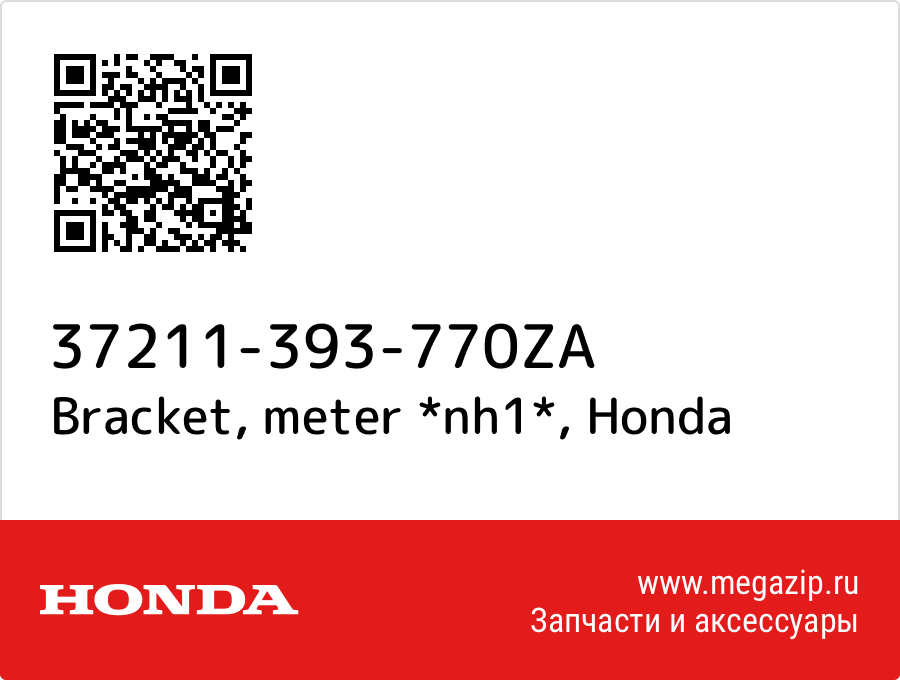 37211-393-770ZA
Bracket, meter *nh1*, Honda

HONDA

www.megazip.ru
Запчасти и аксессуары